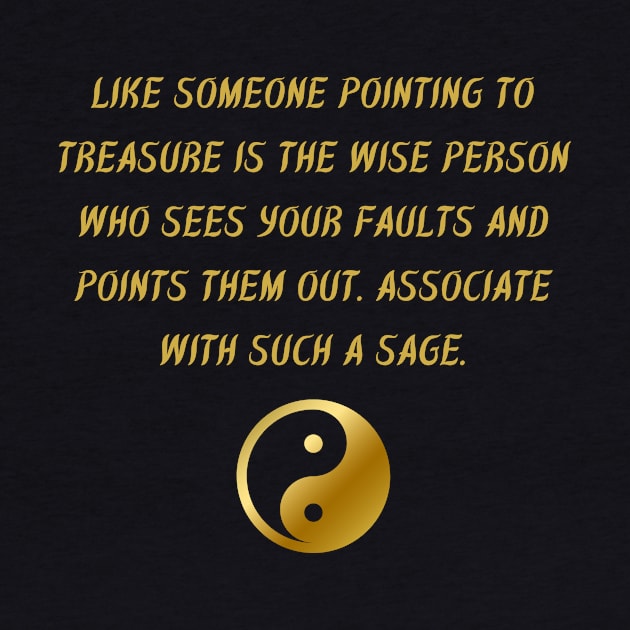 LIKE SOMEONE POINTING TO TREASURE IS THE WISE PERSON WHO SEES YOUR FAULTS AND POINTS THEM OUT. ASSOCIATE WITH SUCH A SAGE.